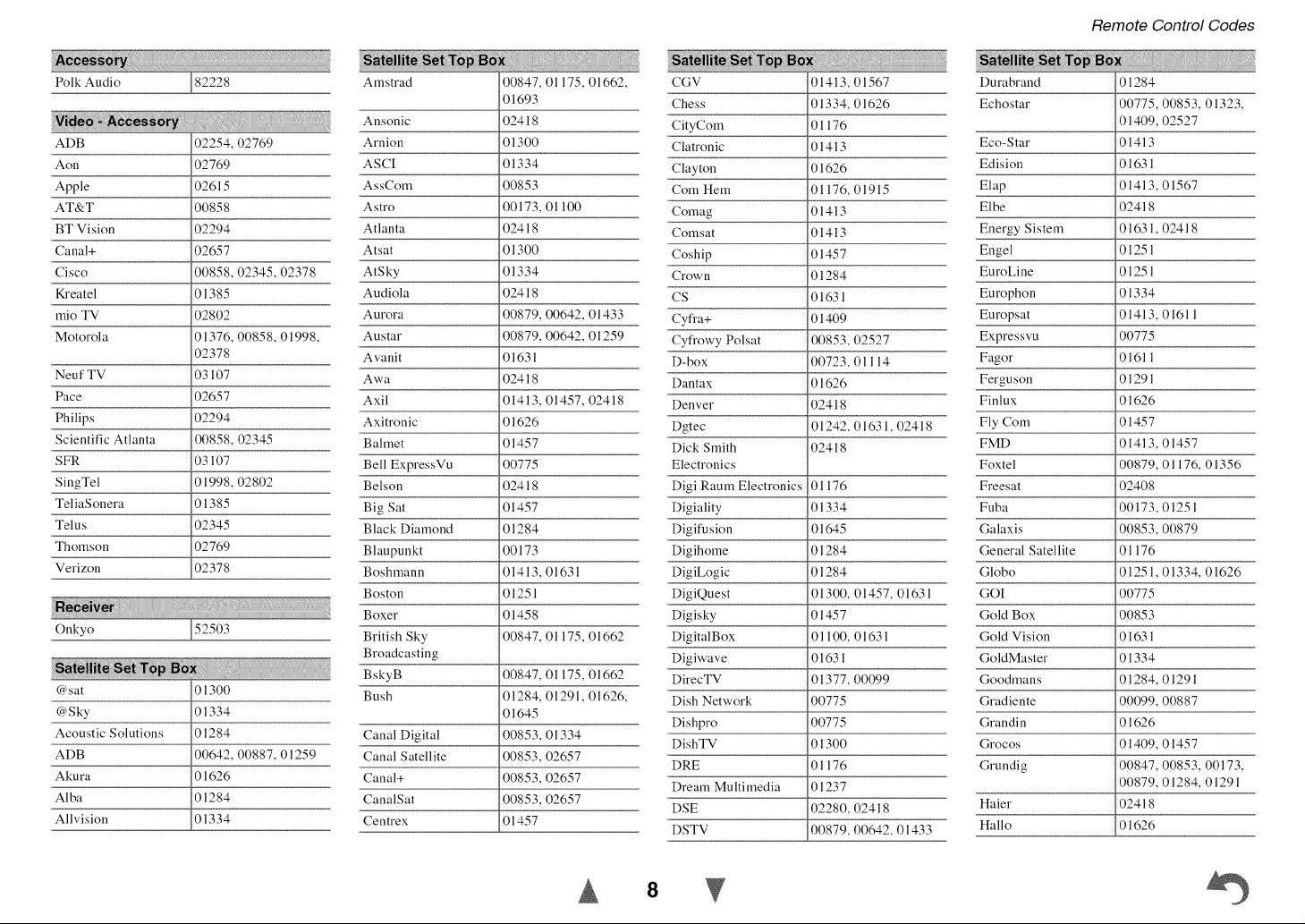 Remote Control Codes

| Accessory | |
|---|---|
| Polk Audio | 82228 |

| Video - Accessory | |
|---|---|
| ADB | 02254, 02769 |
| Aon | 02769 |
| Apple | 02615 |
| AT&T | 00858 |
| BT Vision | 02294 |
| Canal+ | 02657 |
| Cisco | 00858, 02345, 02378 |
| Kreatel | 01385 |
| mio TV | 02802 |
| Motorola | 01376, 00858, 01998, 02378 |
| Neuf TV | 03107 |
| Pace | 02657 |
| Philips | 02294 |
| Scientific Atlanta | 00858, 02345 |
| SFR | 03107 |
| SingTel | 01998, 02802 |
| TeliaSonera | 01385 |
| Telus | 02345 |
| Thomson | 02769 |
| Verizon | 02378 |

| Receiver | |
|---|---|
| Onkyo | 52503 |

| Satellite Set Top Box | |
|---|---|
| @sat | 01300 |
| @Sky | 01334 |
| Acoustic Solutions | 01284 |
| ADB | 00642, 00887, 01259 |
| Akura | 01626 |
| Alba | 01284 |
| Allvision | 01334 |

| Satellite Set Top Box | |
|---|---|
| Amstrad | 00847, 01175, 01662, 01693 |
| Ansonic | 02418 |
| Arnion | 01300 |
| ASCI | 01334 |
| AssCom | 00853 |
| Astro | 00173, 01100 |
| Atlanta | 02418 |
| Atsat | 01300 |
| AtSky | 01334 |
| Audiola | 02418 |
| Aurora | 00879, 00642, 01433 |
| Austar | 00879, 00642, 01259 |
| Avanit | 01631 |
| Awa | 02418 |
| Axil | 01413, 01457, 02418 |
| Axitronic | 01626 |
| Balmet | 01457 |
| Bell ExpressVu | 00775 |
| Belson | 02418 |
| Big Sat | 01457 |
| Black Diamond | 01284 |
| Blaupunkt | 00173 |
| Boshmann | 01413, 01631 |
| Boston | 01251 |
| Boxer | 01458 |
| British Sky Broadcasting | 00847, 01175, 01662 |
| BskyB | 00847, 01175, 01662 |
| Bush | 01284, 01291, 01626, 01645 |
| Canal Digital | 00853, 01334 |
| Canal Satellite | 00853, 02657 |
| Canal+ | 00853, 02657 |
| CanalSat | 00853, 02657 |
| Centrex | 01457 |

| Satellite Set Top Box | |
|---|---|
| CGV | 01413, 01567 |
| Chess | 01334, 01626 |
| CityCom | 01176 |
| Clatronic | 01413 |
| Clayton | 01626 |
| Com Hem | 01176, 01915 |
| Comag | 01413 |
| Comsat | 01413 |
| Coship | 01457 |
| Crown | 01284 |
| CS | 01631 |
| Cyfra+ | 01409 |
| Cyfrowy Polsat | 00853, 02527 |
| D-box | 00723, 01114 |
| Dantax | 01626 |
| Denver | 02418 |
| Dgtec | 01242, 01631, 02418 |
| Dick Smith Electronics | 02418 |
| Digi Raum Electronics | 01176 |
| Digiality | 01334 |
| Digifusion | 01645 |
| Digihome | 01284 |
| DigiLogic | 01284 |
| DigiQuest | 01300, 01457, 01631 |
| Digisky | 01457 |
| DigitalBox | 01100, 01631 |
| Digiwave | 01631 |
| DirecTV | 01377, 00099 |
| Dish Network | 00775 |
| Dishpro | 00775 |
| DishTV | 01300 |
| DRE | 01176 |
| Dream Multimedia | 01237 |
| DSE | 02280, 02418 |
| DSTV | 00879, 00642, 01433 |

| Satellite Set Top Box | |
|---|---|
| Durabrand | 01284 |
| Echostar | 00775, 00853, 01323, 01409, 02527 |
| Eco-Star | 01413 |
| Edision | 01631 |
| Elap | 01413, 01567 |
| Elbe | 02418 |
| Energy Sistem | 01631, 02418 |
| Engel | 01251 |
| EuroLine | 01251 |
| Europhon | 01334 |
| Europsat | 01413, 01611 |
| Expressvu | 00775 |
| Fagor | 01611 |
| Ferguson | 01291 |
| Finlux | 01626 |
| Fly Com | 01457 |
| FMD | 01413, 01457 |
| Foxtel | 00879, 01176, 01356 |
| Freesat | 02408 |
| Fuba | 00173, 01251 |
| Galaxis | 00853, 00879 |
| General Satellite | 01176 |
| Globo | 01251, 01334, 01626 |
| GOI | 00775 |
| Gold Box | 00853 |
| Gold Vision | 01631 |
| GoldMaster | 01334 |
| Goodmans | 01284, 01291 |
| Gradiente | 00099, 00887 |
| Grandin | 01626 |
| Grocos | 01409, 01457 |
| Grundig | 00847, 00853, 00173, 00879, 01284, 01291 |
| Haier | 02418 |
| Hallo | 01626 |

8